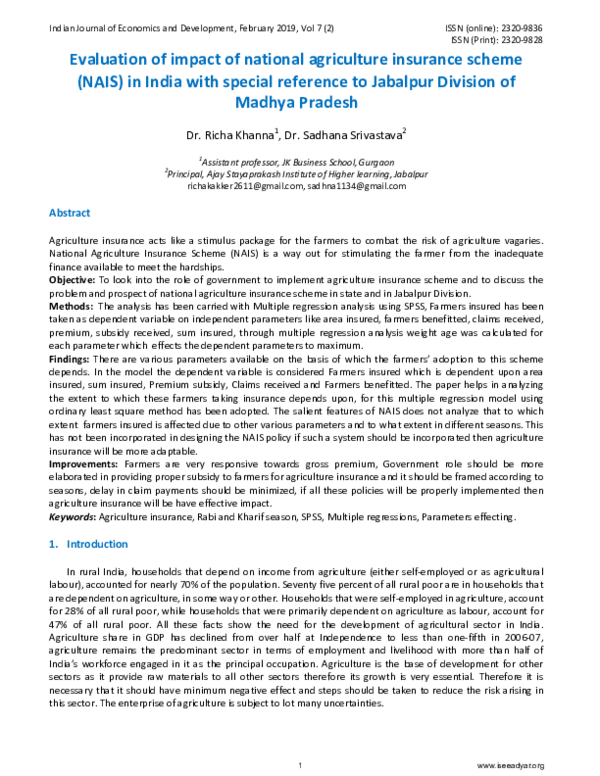 Indian Journal of Economics and Development, February 2019, Vol 7 (2)

ISSN (online): 2320-9836
ISSN (Print): 2320-9828

Evaluation of impact of national agriculture insurance scheme (NAIS) in India with special reference to Jabalpur Division of Madhya Pradesh

Dr. Richa Khanna$^1$, Dr. Sadhana Srivastava$^2$

$^1$Assistant professor, JK Business School, Gurgaon
$^2$Principal, Ajay Stayaprakash Institute of Higher learning, Jabalpur
richakakker2611@gmail.com, sadhna1134@gmail.com

Abstract

Agriculture insurance acts like a stimulus package for the farmers to combat the risk of agriculture vagaries. National Agriculture Insurance Scheme (NAIS) is a way out for stimulating the farmer from the inadequate finance available to meet the hardships.
Objective: To look into the role of government to implement agriculture insurance scheme and to discuss the problem and prospect of national agriculture insurance scheme in state and in Jabalpur Division.
Methods: The analysis has been carried with Multiple regression analysis using SPSS, Farmers insured has been taken as dependent variable on independent parameters like area insured, farmers benefitted, claims received, premium, subsidy received, sum insured, through multiple regression analysis weight age was calculated for each parameter which effects the dependent parameters to maximum.
Findings: There are various parameters available on the basis of which the farmers' adoption to this scheme depends. In the model the dependent variable is considered Farmers insured which is dependent upon area insured, sum insured, Premium subsidy, Claims received and Farmers benefitted. The paper helps in analyzing the extent to which these farmers taking insurance depends upon, for this multiple regression model using ordinary least square method has been adopted. The salient features of NAIS does not analyze that to which extent farmers insured is affected due to other various parameters and to what extent in different seasons. This has not been incorporated in designing the NAIS policy if such a system should be incorporated then agriculture insurance will be more adaptable.
Improvements: Farmers are very responsive towards gross premium, Government role should be more elaborated in providing proper subsidy to farmers for agriculture insurance and it should be framed according to seasons, delay in claim payments should be minimized, if all these policies will be properly implemented then agriculture insurance will be have effective impact.
Keywords: Agriculture insurance, Rabi and Kharif season, SPSS, Multiple regressions, Parameters effecting.

1. Introduction

In rural India, households that depend on income from agriculture (either self-employed or as agricultural labour), accounted for nearly 70% of the population. Seventy five percent of all rural poor are in households that are dependent on agriculture, in some way or other. Households that were self-employed in agriculture, account for 28% of all rural poor, while households that were primarily dependent on agriculture as labour, account for 47% of all rural poor. All these facts show the need for the development of agricultural sector in India. Agriculture share in GDP has declined from over half at Independence to less than one-fifth in 2006-07, agriculture remains the predominant sector in terms of employment and livelihood with more than half of India's workforce engaged in it as the principal occupation. Agriculture is the base of development for other sectors as it provide raw materials to all other sectors therefore its growth is very essential. Therefore it is necessary that it should have minimum negative effect and steps should be taken to reduce the risk arising in this sector. The enterprise of agriculture is subject to lot many uncertainties.

1

www.iseeadyar.org